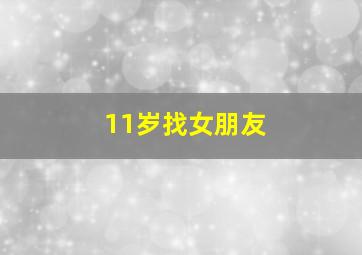 11岁找女朋友